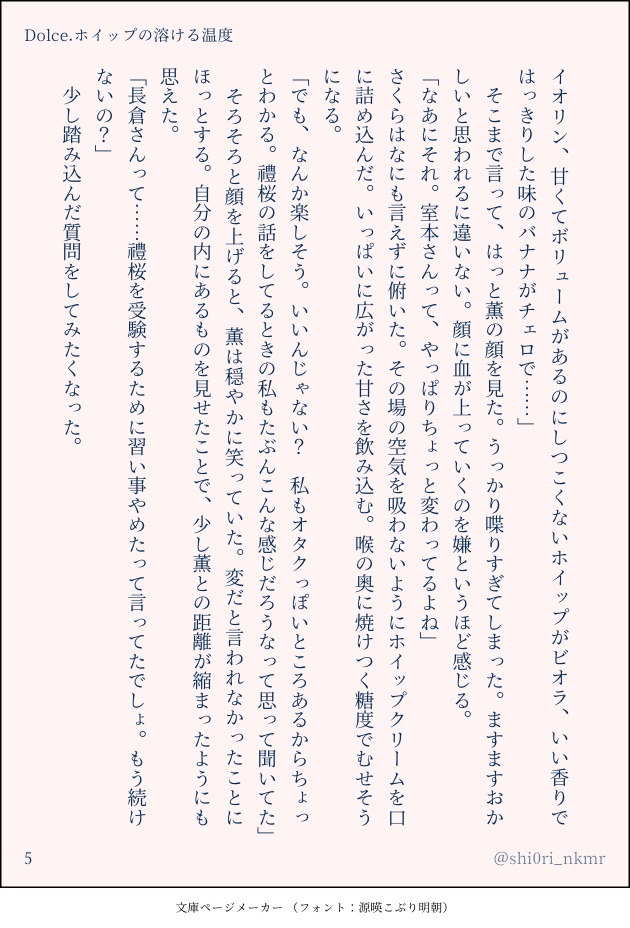 Dolce.ホイップの溶ける温度

イオリン、甘くてボリュームがあるのにしつこくないホイップがビオラ、いい香りではっきりした味のバナナがチェロで……」

そこまで言って、はっと薫の顔を見た。うっかり喋りすぎてしまった。ますますおかしいと思われるに違いない。顔に血が上っていくのを嫌というほど感じる。

「なあにそれ。室本さんって、やっぱりちょっと変わってるよね」

さくらはなにも言えずに俯いた。その場の空気を吸わないようにホイップクリームを口に詰め込んだ。いっぱいに広がった甘さを飲み込む。喉の奥に焼けつく糖度でむせそうになる。

「でも、なんか楽しそう。いいんじゃない？　私もオタクっぽいところあるからちょっとわかる。禮桜の話をしてるときの私もたぶんこんな感じだろうなって思って聞いてた」

そろそろと顔を上げると、薫は穏やかに笑っていた。変だと言われなかったことにほっとする。自分の内にあるものを見せたことで、少し薫との距離が縮まったようにも思えた。

「長倉さんって……禮桜を受験するために習い事やめたって言ってたでしょ。もう続けないの？」

少し踏み込んだ質問をしてみたくなった。

5

@shi0ri_nkmr

文庫ページメーカー（フォント：源暎こぶり明朝）